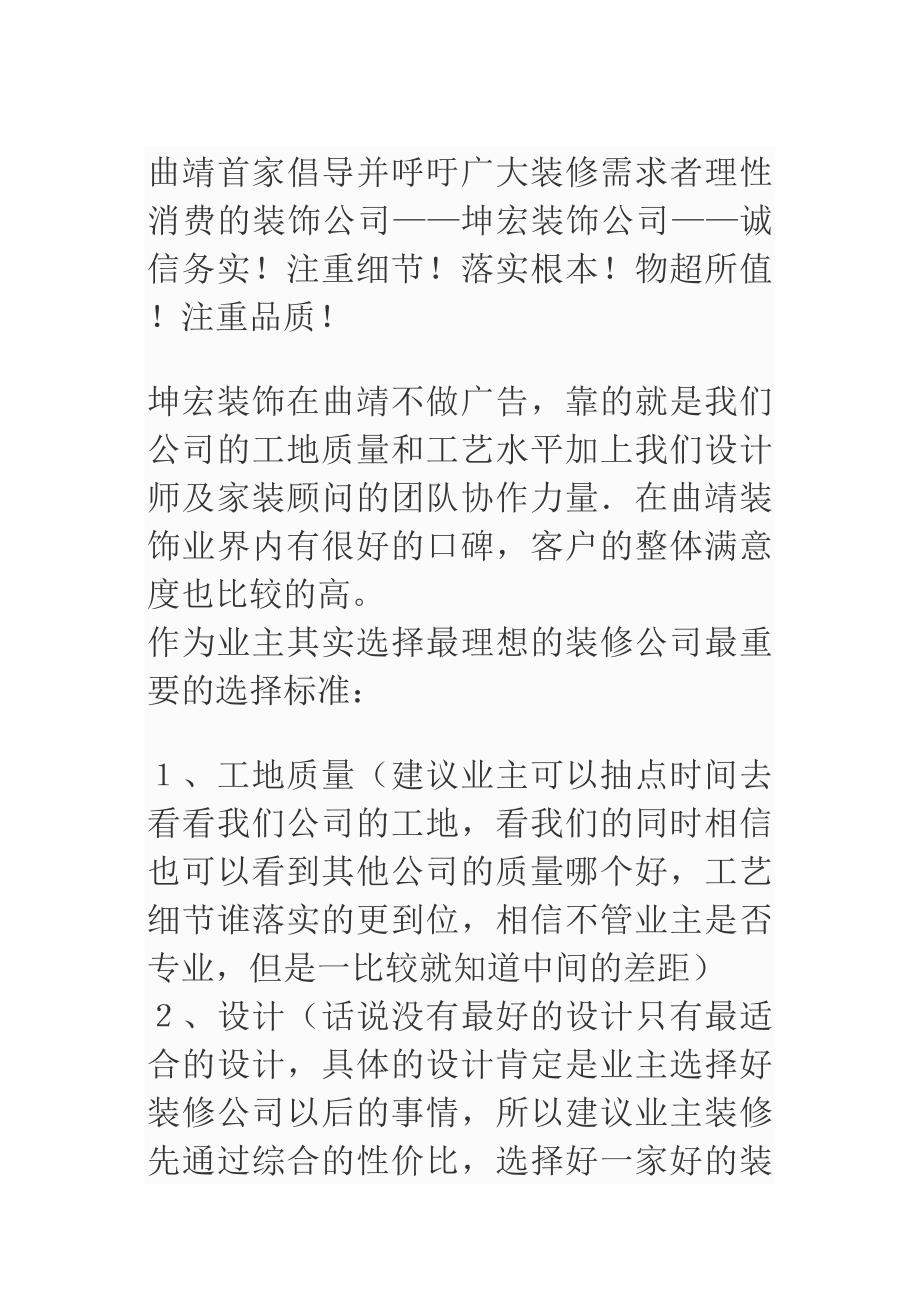 曲靖首家倡导并呼吁广大装修需求者理性消费的装饰公司——坤宏装饰公司——诚信务实！注重细节！落实根本！物超所值！注重品质！

坤宏装饰在曲靖不做广告，靠的就是我们公司的工地质量和工艺水平加上我们设计师及家装顾问的团队协作力量．在曲靖装饰业界内有很好的口碑，客户的整体满意度也比较的高。
作为业主其实选择最理想的装修公司最重要的选择标准：

１、工地质量（建议业主可以抽点时间去看看我们公司的工地，看我们的同时相信也可以看到其他公司的质量哪个好，工艺细节谁落实的更到位，相信不管业主是否专业，但是一比较就知道中间的差距）
２、设计（话说没有最好的设计只有最适合的设计，具体的设计肯定是业主选择好装修公司以后的事情，所以建议业主装修先通过综合的性价比，选择好一家好的装